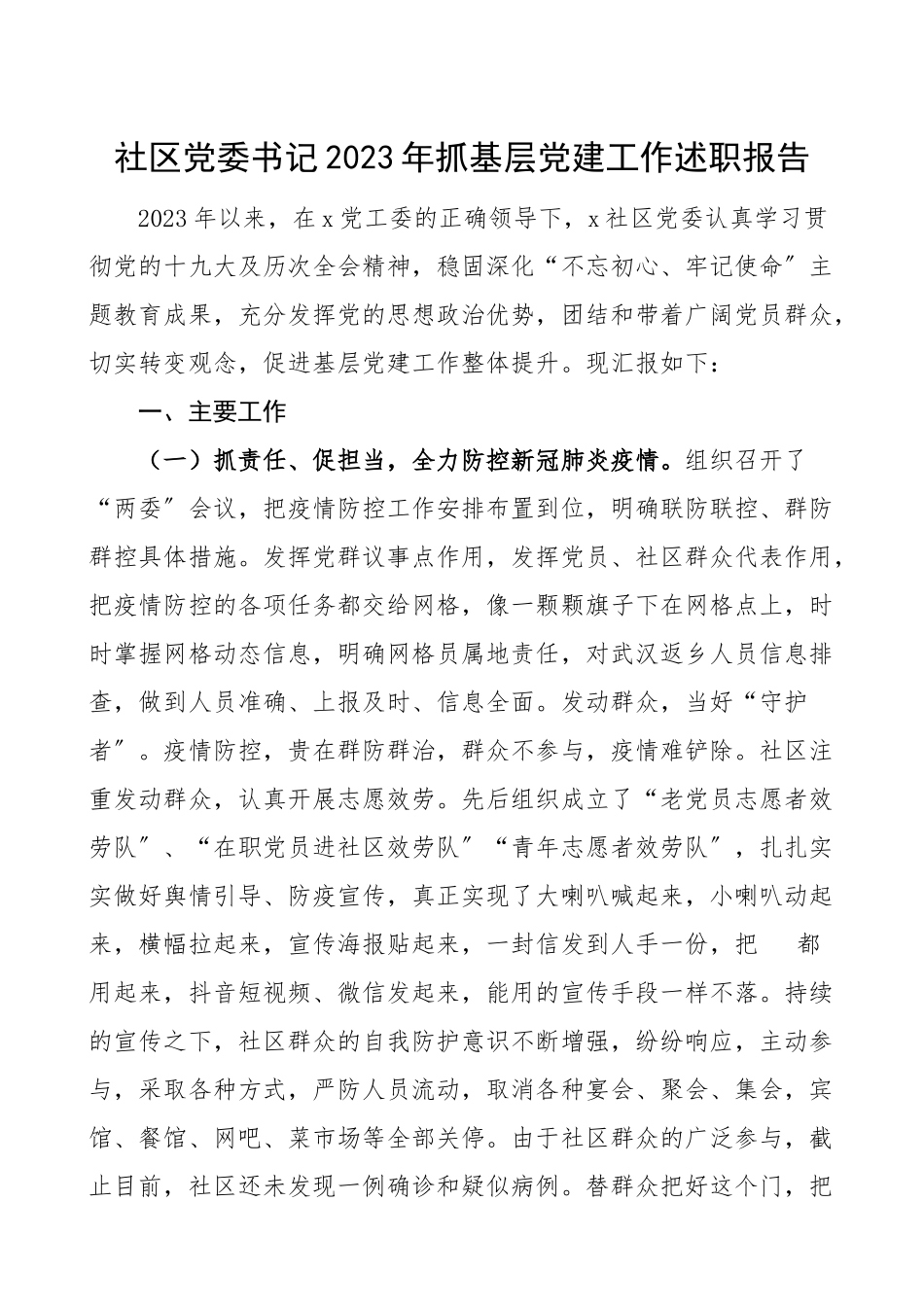 社区党委书记2023年抓基层党建工作述职报告

2023年以来，在x党工委的正确领导下，x社区党委认真学习贯彻党的十九大及历次全会精神，稳固深化“不忘初心、牢记使命”主题教育成果，充分发挥党的思想政治优势，团结和带着广阔党员群众，切实转变观念，促进基层党建工作整体提升。现汇报如下：

一、主要工作

（一）抓责任、促担当，全力防控新冠肺炎疫情。组织召开了“两委”会议，把疫情防控工作安排布置到位，明确联防联控、群防群控具体措施。发挥党群议事点作用，发挥党员、社区群众代表作用，把疫情防控的各项任务都交给网格，像一颗颗旗子下在网格点上，时时掌握网格动态信息，明确网格员属地责任，对武汉返乡人员信息排查，做到人员准确、上报及时、信息全面。发动群众，当好“守护者”。疫情防控，贵在群防群治，群众不参与，疫情难铲除。社区注重发动群众，认真开展志愿效劳。先后组织成立了“老党员志愿者效劳队”、“在职党员进社区效劳队”“青年志愿者效劳队”，扎扎实实做好舆情引导、防疫宣传，真正实现了大喇叭喊起来，小喇叭动起来，横幅拉起来，宣传海报贴起来，一封信发到人手一份，把 都用起来，抖音短视频、微信发起来，能用的宣传手段一样不落。持续的宣传之下，社区群众的自我防护意识不断增强，纷纷响应，主动参与，采取各种方式，严防人员流动，取消各种宴会、聚会、集会，宾馆、餐馆、网吧、菜市场等全部关停。由于社区群众的广泛参与，截止目前，社区还未发现一例确诊和疑似病例。替群众把好这个门，把